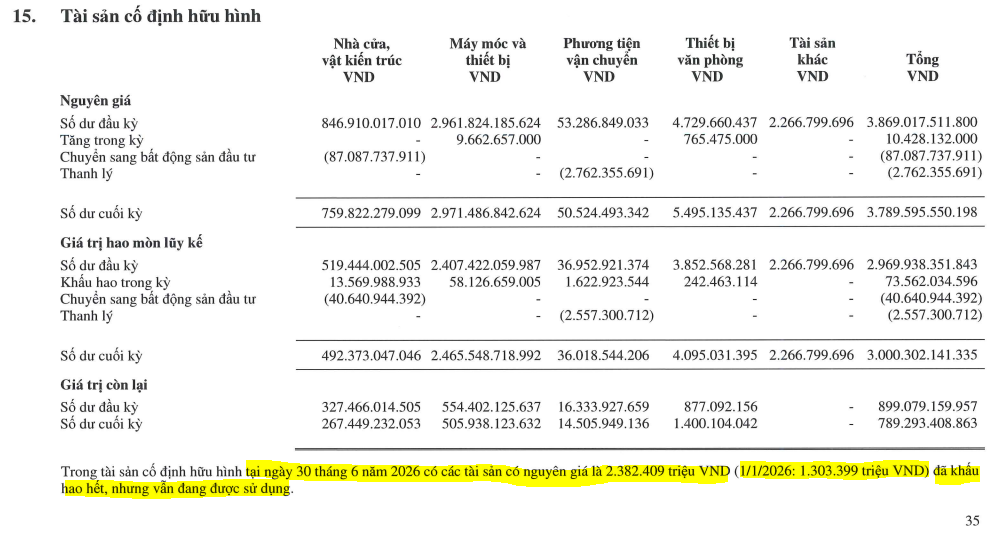 15. Tài sản cố định hữu hình

|  | Nhà cửa, vật kiến trúc VND | Máy móc và thiết bị VND | Phương tiện vận chuyển VND | Thiết bị văn phòng VND | Tài sản khác VND | Tổng VND |
|---|---|---|---|---|---|---|
| Nguyên giá |  |  |  |  |  |  |
| Số dư đầu kỳ | 846.910.017.010 | 2.961.824.185.624 | 53.286.849.033 | 4.729.660.437 | 2.266.799.696 | 3.869.017.511.800 |
| Tăng trong kỳ | - | 9.662.657.000 | - | 765.475.000 | - | 10.428.132.000 |
| Chuyển sang bất động sản đầu tư | (87.087.737.911) | - | - | - | - | (87.087.737.911) |
| Thanh lý | - | - | (2.762.355.691) | - | - | (2.762.355.691) |
| Số dư cuối kỳ | 759.822.279.099 | 2.971.486.842.624 | 50.524.493.342 | 5.495.135.437 | 2.266.799.696 | 3.789.595.550.198 |
| Giá trị hao mòn lũy kế |  |  |  |  |  |  |
| Số dư đầu kỳ | 519.444.002.505 | 2.407.422.059.987 | 36.952.921.374 | 3.852.568.281 | 2.266.799.696 | 2.969.938.351.843 |
| Khấu hao trong kỳ | 13.569.988.933 | 58.126.659.005 | 1.622.923.544 | 242.463.114 | - | 73.562.034.596 |
| Chuyển sang bất động sản đầu tư | (40.640.944.392) | - | - | - | - | (40.640.944.392) |
| Thanh lý | - | - | (2.557.300.712) | - | - | (2.557.300.712) |
| Số dư cuối kỳ | 492.373.047.046 | 2.465.548.718.992 | 36.018.544.206 | 4.095.031.395 | 2.266.799.696 | 3.000.302.141.335 |
| Giá trị còn lại |  |  |  |  |  |  |
| Số dư đầu kỳ | 327.466.014.505 | 554.402.125.637 | 16.333.927.659 | 877.092.156 | - | 899.079.159.957 |
| Số dư cuối kỳ | 267.449.232.053 | 505.938.123.632 | 14.505.949.136 | 1.400.104.042 | - | 789.293.408.863 |

Trong tài sản cố định hữu hình tại ngày 30 tháng 6 năm 2026 có các tài sản có nguyên giá là 2.382.409 triệu VND (1/1/2026: 1.303.399 triệu VND) đã khấu hao hết, nhưng vẫn đang được sử dụng.

35